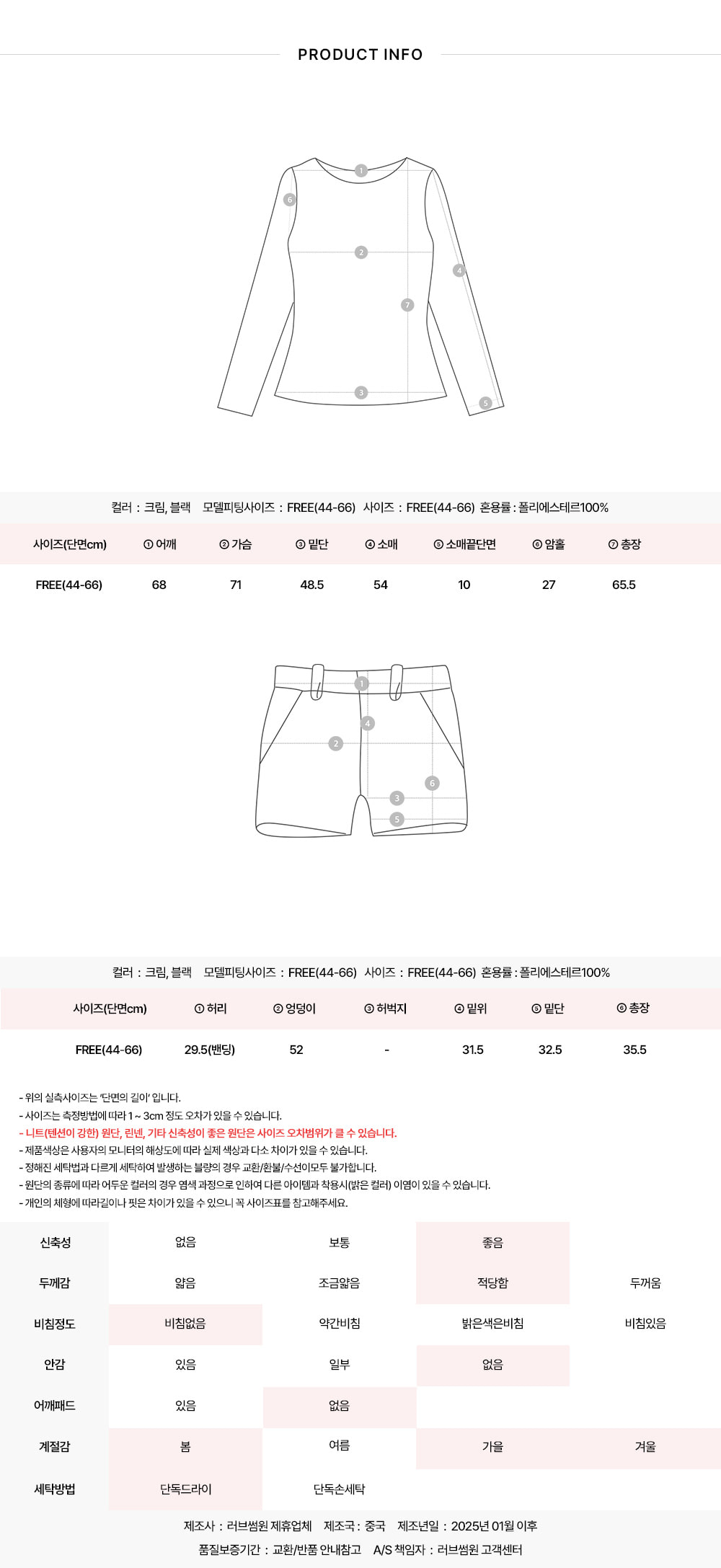 PRODUCT INFO

1
6
2
4
7
3
5

컬러 : 크림, 블랙 모델피팅사이즈 : FREE(44-66) 사이즈 : FREE(44-66) 혼용률 : 폴리에스테르100%

| 사이즈(단면cm) | ① 어깨 | ② 가슴 | ③ 밑단 | ④ 소매 | ⑤ 소매끝단면 | ⑥ 암홀 | ⑦ 총장 |
|---|---|---|---|---|---|---|---|
| FREE(44-66) | 68 | 71 | 48.5 | 54 | 10 | 27 | 65.5 |

1
4
2
6
3
5

컬러 : 크림, 블랙 모델피팅사이즈 : FREE(44-66) 사이즈 : FREE(44-66) 혼용률 : 폴리에스테르100%

| 사이즈(단면cm) | ① 허리 | ② 엉덩이 | ③ 허벅지 | ④ 밑위 | ⑤ 밑단 | ⑥ 총장 |
|---|---|---|---|---|---|---|
| FREE(44-66) | 29.5(밴딩) | 52 | - | 31.5 | 32.5 | 35.5 |

- 위의 실측사이즈는 '단면의 길이' 입니다.
- 사이즈는 측정방법에 따라 1 ~ 3cm 정도 오차가 있을 수 있습니다.
- 니트(텐션이 강한) 원단, 린넨, 기타 신축성이 좋은 원단은 사이즈 오차범위가 클 수 있습니다.
- 제품색상은 사용자의 모니터의 해상도에 따라 실제 색상과 다소 차이가 있을 수 있습니다.
- 정해진 세탁법과 다르게 세탁하여 발생하는 불량의 경우 교환/환불/수선이모두 불가합니다.
- 원단의 종류에 따라 어두운 컬러의 경우 염색 과정으로 인하여 다른 아이템과 착용시(밝은 컬러) 이염이 있을 수 있습니다.
- 개인의 체형에 따라길이나 핏은 차이가 있을 수 있으니 꼭 사이즈표를 참고해주세요.

| 신축성 | 없음 | 보통 | 좋음 | |
|---|---|---|---|---|
| 두께감 | 얇음 | 조금얇음 | 적당함 | 두꺼움 |
| 비침정도 | 비침없음 | 약간비침 | 밝은색은비침 | 비침있음 |
| 안감 | 있음 | 일부 | 없음 | |
| 어깨패드 | 있음 | 없음 | | |
| 계절감 | 봄 | 여름 | 가을 | 겨울 |
| 세탁방법 | 단독드라이 | 단독손세탁 | | |

제조사 : 러브썸원 제휴업체 제조국 : 중국 제조년일 : 2025년 01월 이후
품질보증기간 : 교환/반품 안내참고 A/S 책임자 : 러브썸원 고객센터